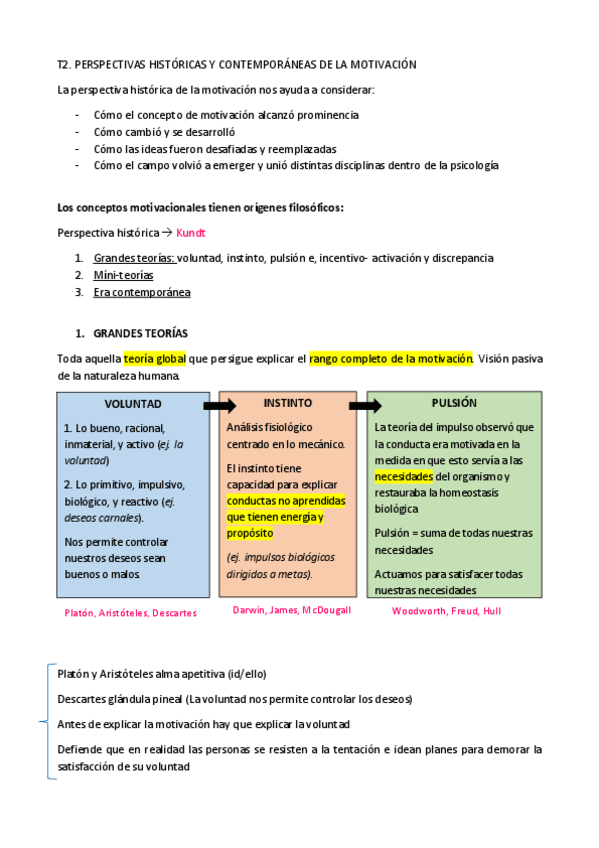 T2. PERSPECTIVAS HISTÓRICAS Y CONTEMPORÁNEAS DE LA MOTIVACIÓN

La perspectiva histórica de la motivación nos ayuda a considerar:

- Cómo el concepto de motivación alcanzó prominencia
- Cómo cambió y se desarrolló
- Cómo las ideas fueron desafiadas y reemplazadas
- Cómo el campo volvió a emerger y unió distintas disciplinas dentro de la psicología

Los conceptos motivacionales tienen orígenes filosóficos:

Perspectiva histórica → Kundt

1. Grandes teorías: voluntad, instinto, pulsión e, incentivo- activación y discrepancia
2. Mini-teorías
3. Era contemporánea

1. GRANDES TEORÍAS

Toda aquella teoría global que persigue explicar el rango completo de la motivación. Visión pasiva de la naturaleza humana.

VOLUNTAD

1. Lo bueno, racional, inmaterial, y activo (ej. la voluntad)

2. Lo primitivo, impulsivo, biológico, y reactivo (ej. deseos carnales).

Nos permite controlar nuestros deseos sean buenos o malos.

Platón, Aristóteles, Descartes

INSTINTO

Análisis fisiológico centrado en lo mecánico.

El instinto tiene capacidad para explicar conductas no aprendidas que tienen energía y propósito

(ej. impulsos biológicos dirigidos a metas).

Darwin, James, McDougall

PULSIÓN

La teoría del impulso observó que la conducta era motivada en la medida en que esto servía a las necesidades del organismo y restauraba la homeostasis biológica

Pulsión = suma de todas nuestras necesidades

Actuamos para satisfacer todas nuestras necesidades

Woodworth, Freud, Hull

Platón y Aristóteles alma apetitiva (id/ello)

Descartes glándula pineal (La voluntad nos permite controlar los deseos)

Antes de explicar la motivación hay que explicar la voluntad

Defiende que en realidad las personas se resisten a la tentación e idean planes para demorar la satisfacción de su voluntad